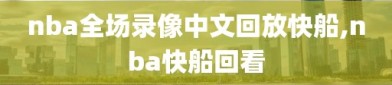 nba全场录像中文回放快船,nba快船回看